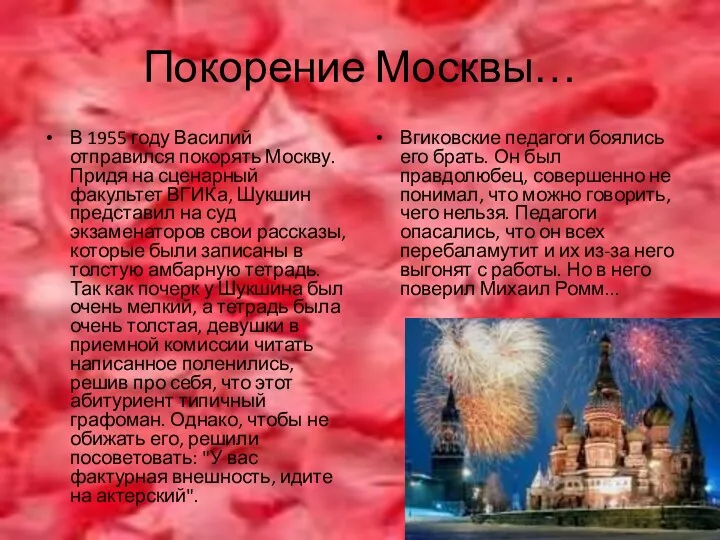 Покорение Москвы…

• В 1955 году Василий отправился покорять Москву. Придя на сценарный факультет ВГИКа, Шукшин представил на суд экзаменаторов свои рассказы, которые были записаны в толстую амбарную тетрадь. Так как почерк у Шукшина был очень мелкий, а тетрадь была очень толстая, девушки в приемной комиссии читать написанное поленились, решив про себя, что этот абитуриент типичный графоман. Однако, чтобы не обижать его, решили посоветовать: "У вас фактурная внешность, идите на актерский".

• Вгиковские педагоги боялись его брать. Он был правдолюбец, совершенно не понимал, что можно говорить, чего нельзя. Педагоги опасались, что он всех перебаламутит и их из-за него выгонят с работы. Но в него поверил Михаил Ромм...